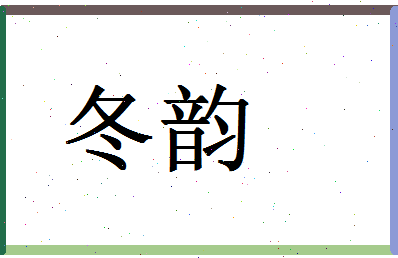 冬韵